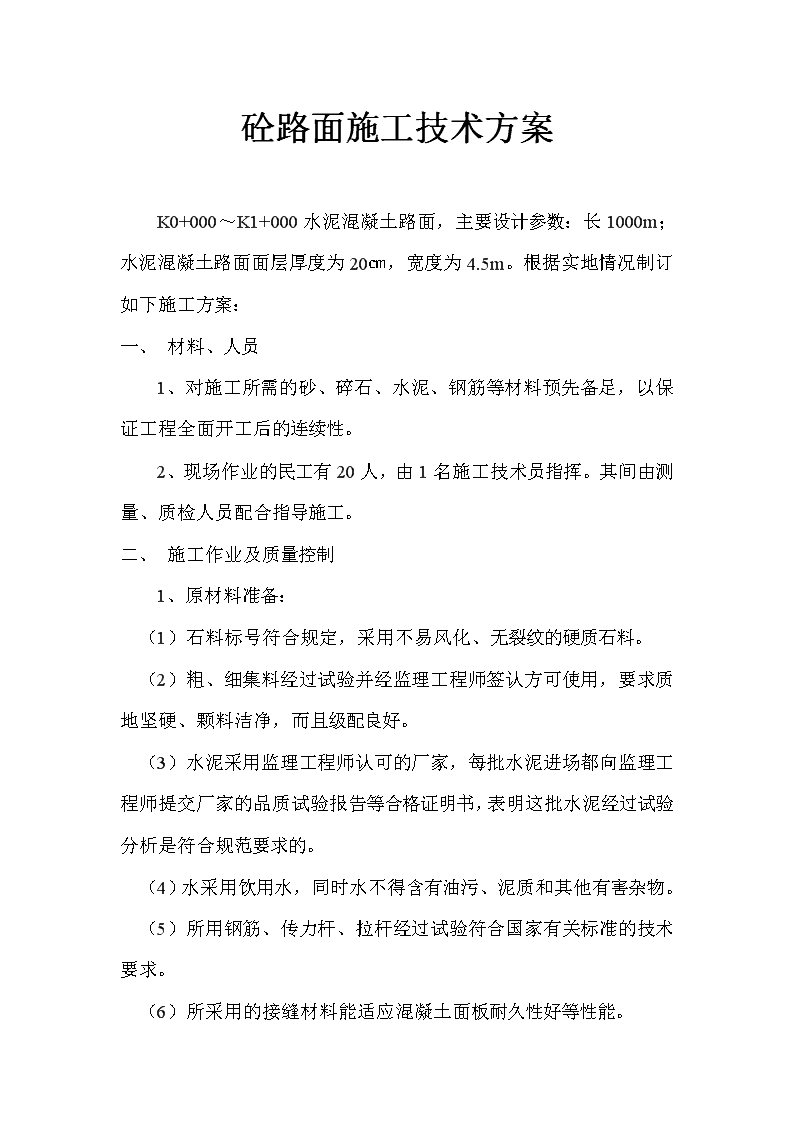 砼路面施工技术方案

K0+000～K1+000 水泥混凝土路面，主要设计参数：长 1000m；水泥混凝土路面面层厚度为 20㎝，宽度为 4.5m。根据实地情况制订如下施工方案：

一、 材料、人员

1、对施工所需的砂、碎石、水泥、钢筋等材料预先备足，以保证工程全面开工后的连续性。

2、现场作业的民工有 20 人，由 1 名施工技术员指挥。其间由测量、质检人员配合指导施工。

二、 施工作业及质量控制

1、原材料准备：

（1）石料标号符合规定，采用不易风化、无裂纹的硬质石料。

（2）粗、细集料经过试验并经监理工程师签认方可使用，要求质地坚硬、颗料洁净，而且级配良好。

（3）水泥采用监理工程师认可的厂家，每批水泥进场都向监理工程师提交厂家的品质试验报告等合格证明书，表明这批水泥经过试验分析是符合规范要求的。

（4）水采用饮用水，同时水不得含有油污、泥质和其他有害杂物。

（5）所用钢筋、传力杆、拉杆经过试验符合国家有关标准的技术要求。

（6）所采用的接缝材料能适应混凝土面板耐久性好等性能。